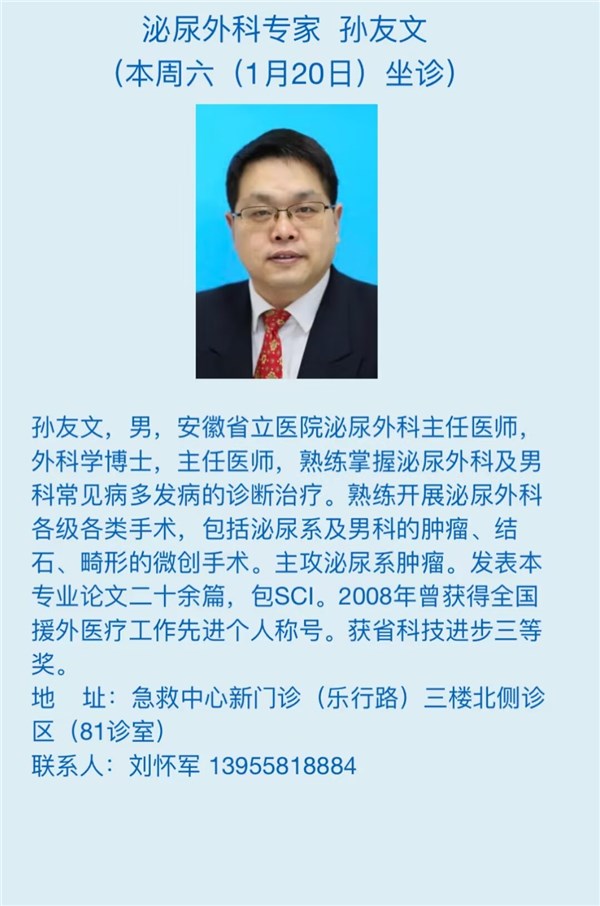 泌尿外科专家 孙友文
（本周六（1月20日）坐诊）

孙友文，男，安徽省立医院泌尿外科主任医师，外科学博士，主任医师，熟练掌握泌尿外科及男科常见病多发病的诊断治疗。熟练开展泌尿外科各级各类手术，包括泌尿系及男科的肿瘤、结石、畸形的微创手术。主攻泌尿系肿瘤。发表本专业论文二十余篇，包SCI。2008年曾获得全国援外医疗工作先进个人称号。获省科技进步三等奖。

地 址：急救中心新门诊（乐行路）三楼北侧诊区（81诊室）
联系人：刘怀军 13955818884